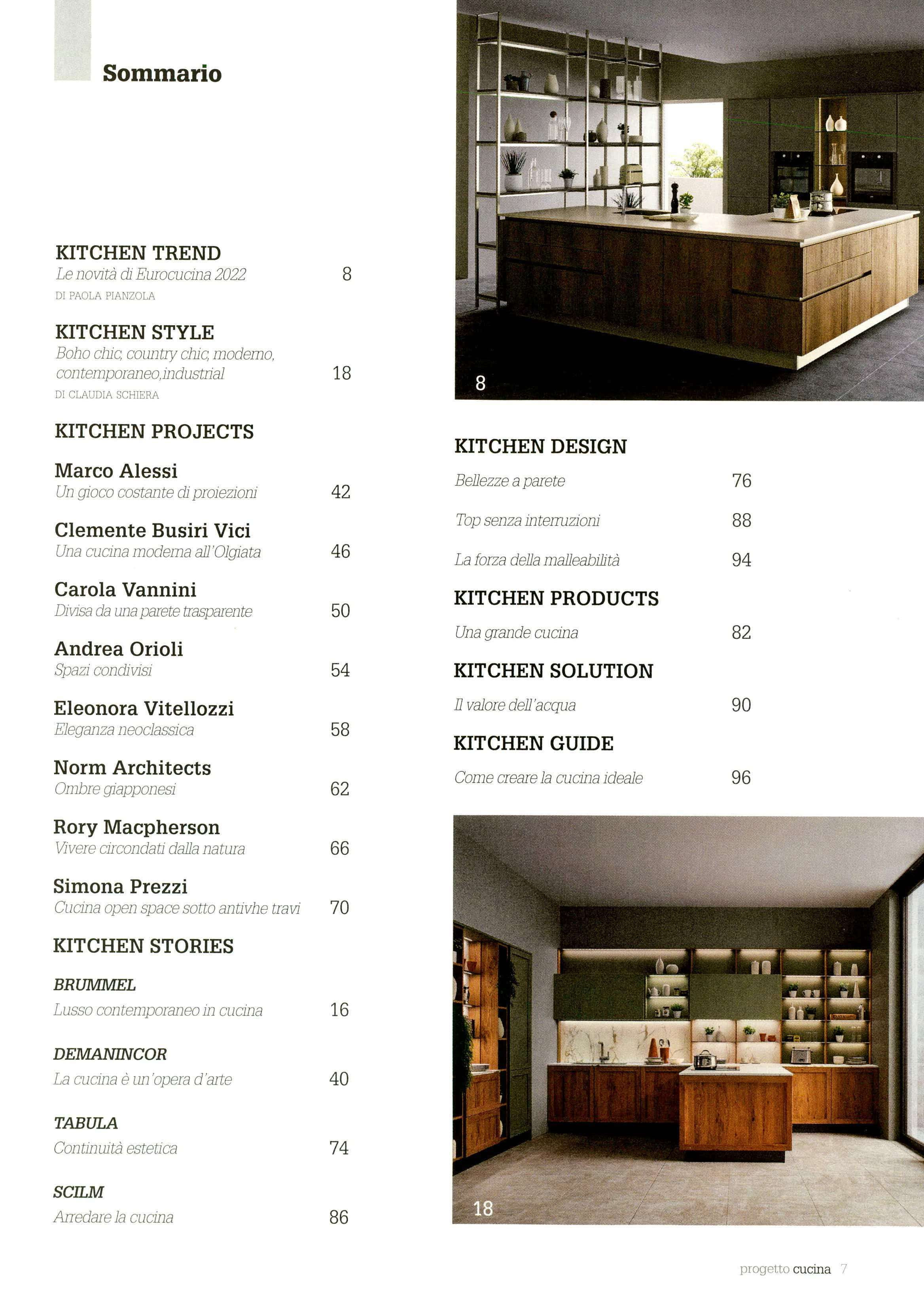 Sommario

KITCHEN TREND
Le novità di Eurocucina 2022 8
DI PAOLA PIANZOLA

KITCHEN STYLE
Boho chic, country chic, moderno, contemporaneo,industrial 18
DI CLAUDIA SCHIERA

KITCHEN PROJECTS

Marco Alessi
Un gioco costante di proiezioni 42

Clemente Busiri Vici
Una cucina moderna all'Olgiata 46

Carola Vannini
Divisa da una parete trasparente 50

Andrea Orioli
Spazi condivisi 54

Eleonora Vitellozzi
Eleganza neoclassica 58

Norm Architects
Ombre giapponesi 62

Rory Macpherson
Vivere circondati dalla natura 66

Simona Prezzi
Cucina open space sotto antivhe travi 70

KITCHEN STORIES

BRUMMEL
Lusso contemporaneo in cucina 16

DEMANINCOR
La cucina è un'opera d'arte 40

TABULA
Continuità estetica 74

SCILM
Arredare la cucina 86

8

KITCHEN DESIGN
Bellezze a parete 76
Top senza interruzioni 88
La forza della malleabilità 94

KITCHEN PRODUCTS
Una grande cucina 82

KITCHEN SOLUTION
Il valore dell'acqua 90

KITCHEN GUIDE
Come creare la cucina ideale 96

18

progetto cucina 7